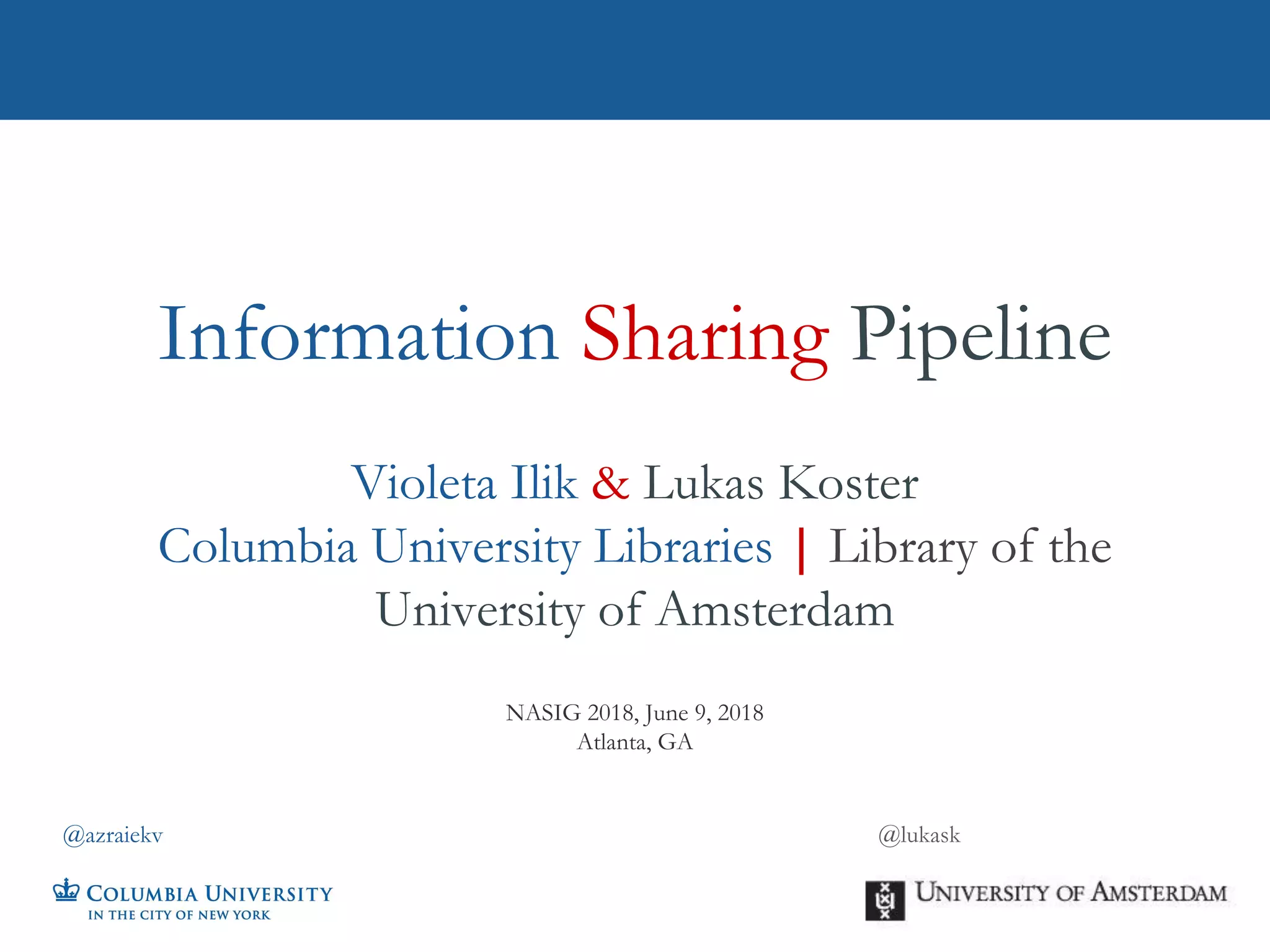 Information Sharing Pipeline

Violeta Ilik & Lukas Koster
Columbia University Libraries | Library of the University of Amsterdam

NASIG 2018, June 9, 2018
Atlanta, GA

@azraiekv

@lukask

COLUMBIA UNIVERSITY
IN THE CITY OF NEW YORK

UNIVERSITY OF AMSTERDAM